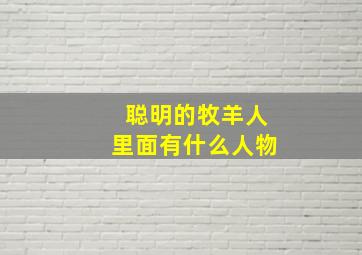 聪明的牧羊人
里面有什么人物